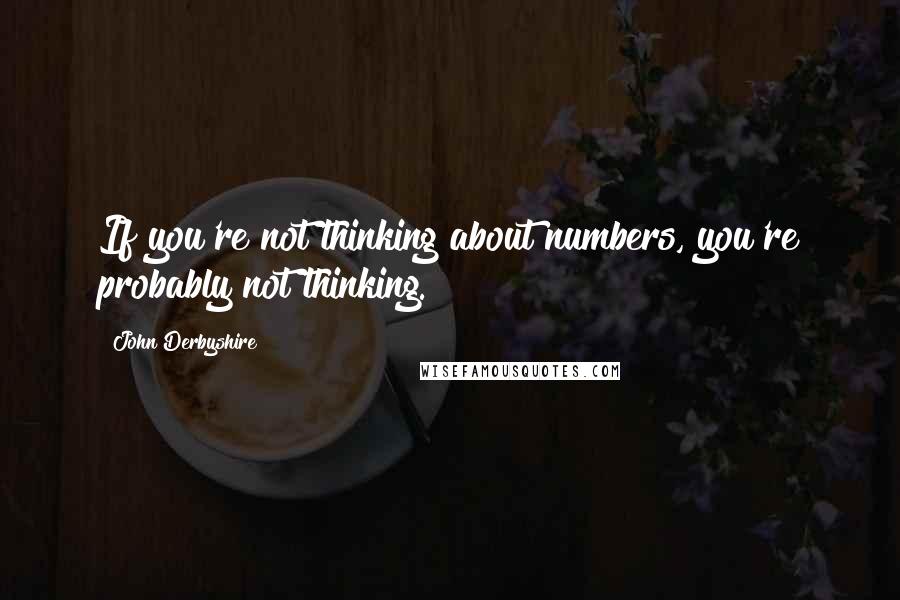 If you're not thinking about numbers, you're probably not thinking.

John Derbyshire

WISEFAMOUSQUOTES.COM